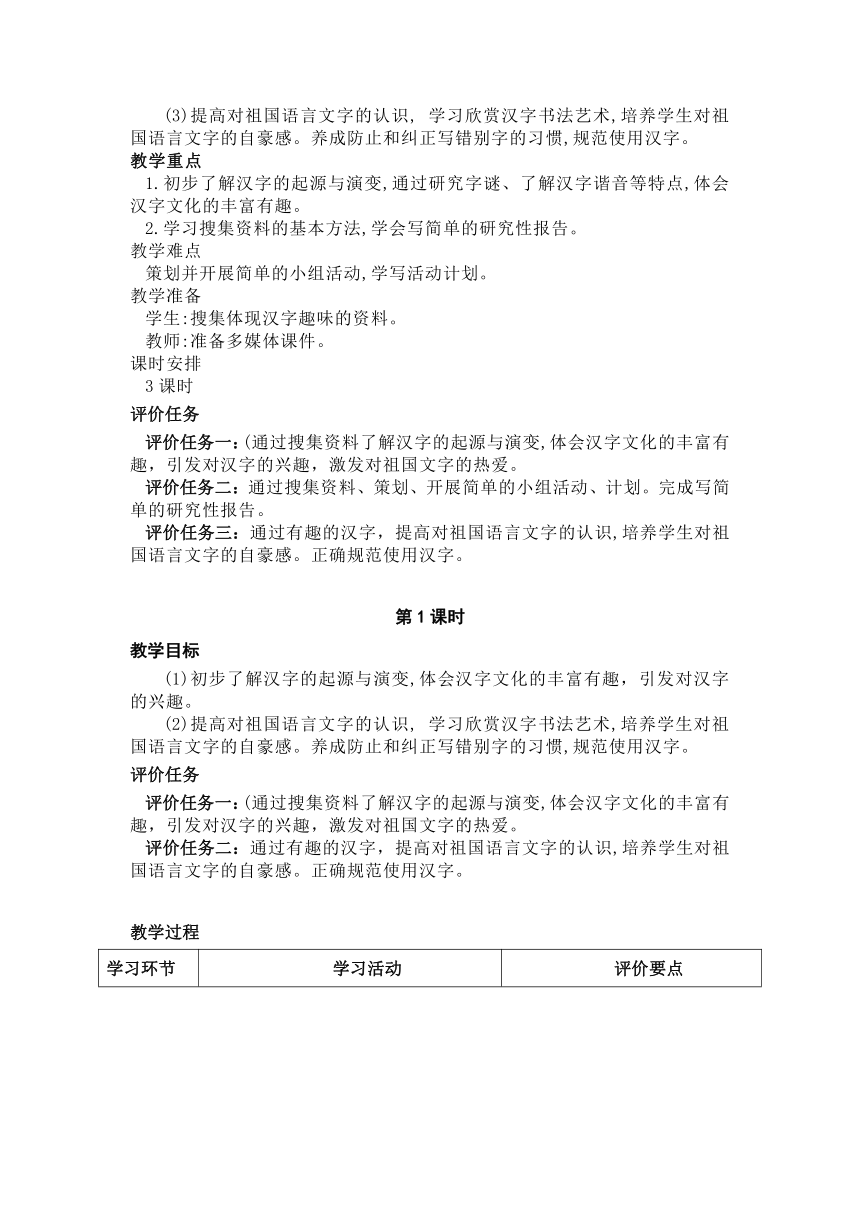 (3)提高对祖国语言文字的认识，学习欣赏汉字书法艺术,培养学生对祖国语言文字的自豪感。养成防止和纠正写错别字的习惯,规范使用汉字。

教学重点

1.初步了解汉字的起源与演变,通过研究字谜、了解汉字谐音等特点,体会汉字文化的丰富有趣。

2.学习搜集资料的基本方法,学会写简单的研究性报告。

教学难点

策划并开展简单的小组活动,学写活动计划。

教学准备

学生:搜集体现汉字趣味的资料。

教师:准备多媒体课件。

课时安排

3 课时

评价任务

评价任务一:(通过搜集资料了解汉字的起源与演变,体会汉字文化的丰富有趣，引发对汉字的兴趣，激发对祖国文字的热爱。

评价任务二：通过搜集资料、策划、开展简单的小组活动、计划。完成写简单的研究性报告。

评价任务三：通过有趣的汉字，提高对祖国语言文字的认识,培养学生对祖国语言文字的自豪感。正确规范使用汉字。

第 1 课时

教学目标

(1)初步了解汉字的起源与演变,体会汉字文化的丰富有趣，引发对汉字的兴趣。

(2)提高对祖国语言文字的认识，学习欣赏汉字书法艺术,培养学生对祖国语言文字的自豪感。养成防止和纠正写错别字的习惯,规范使用汉字。

评价任务

评价任务一:(通过搜集资料了解汉字的起源与演变,体会汉字文化的丰富有趣，引发对汉字的兴趣，激发对祖国文字的热爱。

评价任务二：通过有趣的汉字，提高对祖国语言文字的认识,培养学生对祖国语言文字的自豪感。正确规范使用汉字。

教学过程

| 学习环节 | 学习活动 | 评价要点 |
|---|---|---|